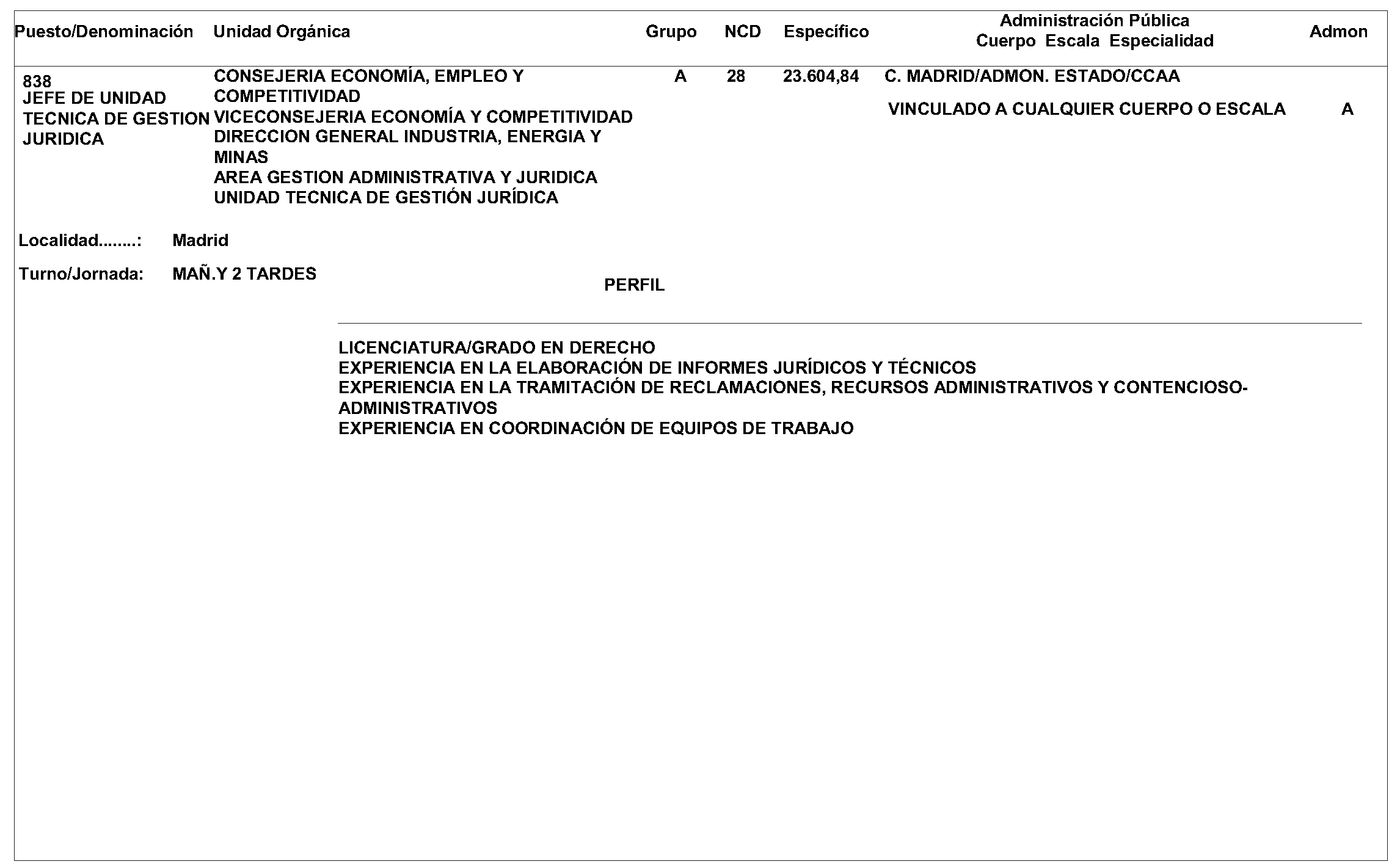 | Puesto/Denominación | Unidad Orgánica | Grupo | NCD | Específico | Administración Pública Cuerpo Escala Especialidad | Admon |
|---|---|---|---|---|---|---|
| 838 JEFE DE UNIDAD TECNICA DE GESTION JURIDICA | CONSEJERIA ECONOMÍA, EMPLEO Y COMPETITIVIDAD VICECONSEJERIA ECONOMÍA Y COMPETITIVIDAD DIRECCION GENERAL INDUSTRIA, ENERGIA Y MINAS AREA GESTION ADMINISTRATIVA Y JURIDICA UNIDAD TECNICA DE GESTIÓN JURÍDICA | A | 28 | 23.604,84 | C. MADRID/ADMON. ESTADO/CCAA VINCULADO A CUALQUIER CUERPO O ESCALA | A |

Localidad........: Madrid

Turno/Jornada: MAÑ.Y 2 TARDES

PERFIL

LICENCIATURA/GRADO EN DERECHO
EXPERIENCIA EN LA ELABORACIÓN DE INFORMES JURÍDICOS Y TÉCNICOS
EXPERIENCIA EN LA TRAMITACIÓN DE RECLAMACIONES, RECURSOS ADMINISTRATIVOS Y CONTENCIOSO-ADMINISTRATIVOS
EXPERIENCIA EN COORDINACIÓN DE EQUIPOS DE TRABAJO